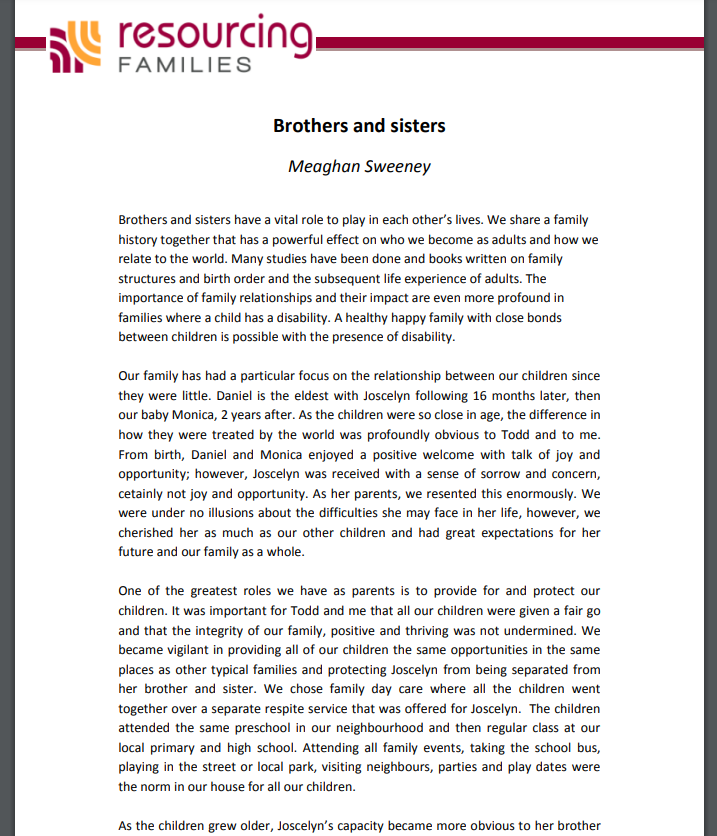 resourcing FAMILIES

Brothers and sisters

Meaghan Sweeney

Brothers and sisters have a vital role to play in each other's lives. We share a family history together that has a powerful effect on who we become as adults and how we relate to the world. Many studies have been done and books written on family structures and birth order and the subsequent life experience of adults. The importance of family relationships and their impact are even more profound in families where a child has a disability. A healthy happy family with close bonds between children is possible with the presence of disability.

Our family has had a particular focus on the relationship between our children since they were little. Daniel is the eldest with Joscelyn following 16 months later, then our baby Monica, 2 years after. As the children were so close in age, the difference in how they were treated by the world was profoundly obvious to Todd and to me. From birth, Daniel and Monica enjoyed a positive welcome with talk of joy and opportunity; however, Joscelyn was received with a sense of sorrow and concern, cetainly not joy and opportunity. As her parents, we resented this enormously. We were under no illusions about the difficulties she may face in her life, however, we cherished her as much as our other children and had great expectations for her future and our family as a whole.

One of the greatest roles we have as parents is to provide for and protect our children. It was important for Todd and me that all our children were given a fair go and that the integrity of our family, positive and thriving was not undermined. We became vigilant in providing all of our children the same opportunities in the same places as other typical families and protecting Joscelyn from being separated from her brother and sister. We chose family day care where all the children went together over a separate respite service that was offered for Joscelyn. The children attended the same preschool in our neighbourhood and then regular class at our local primary and high school. Attending all family events, taking the school bus, playing in the street or local park, visiting neighbours, parties and play dates were the norm in our house for all our children.

As the children grew older, Joscelyn's capacity became more obvious to her brother